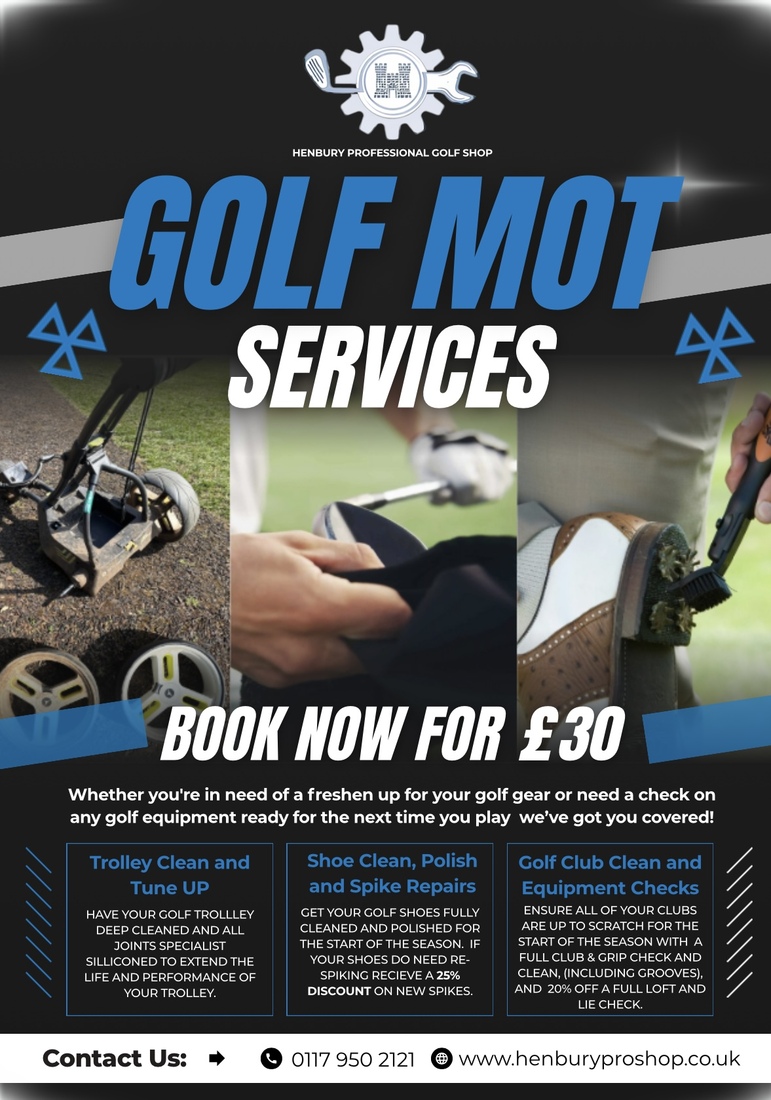 HENBURY PROFESSIONAL GOLF SHOP

GOLF MOT

SERVICES

BOOK NOW FOR £30

Whether you're in need of a freshen up for your golf gear or need a check on any golf equipment ready for the next time you play we've got you covered!

Trolley Clean and Tune UP

HAVE YOUR GOLF TROLLLEY DEEP CLEANED AND ALL JOINTS SPECIALIST SILLICONED TO EXTEND THE LIFE AND PERFORMANCE OF YOUR TROLLEY.

Shoe Clean, Polish and Spike Repairs

GET YOUR GOLF SHOES FULLY CLEANED AND POLISHED FOR THE START OF THE SEASON. IF YOUR SHOES DO NEED RE-SPIKING RECIEVE A 25% DISCOUNT ON NEW SPIKES.

Golf Club Clean and Equipment Checks

ENSURE ALL OF YOUR CLUBS ARE UP TO SCRATCH FOR THE START OF THE SEASON WITH A FULL CLUB & GRIP CHECK AND CLEAN, (INCLUDING GROOVES), AND 20% OFF A FULL LOFT AND LIE CHECK.

Contact Us: ➡ 0117 950 2121 www.henburyproshop.co.uk